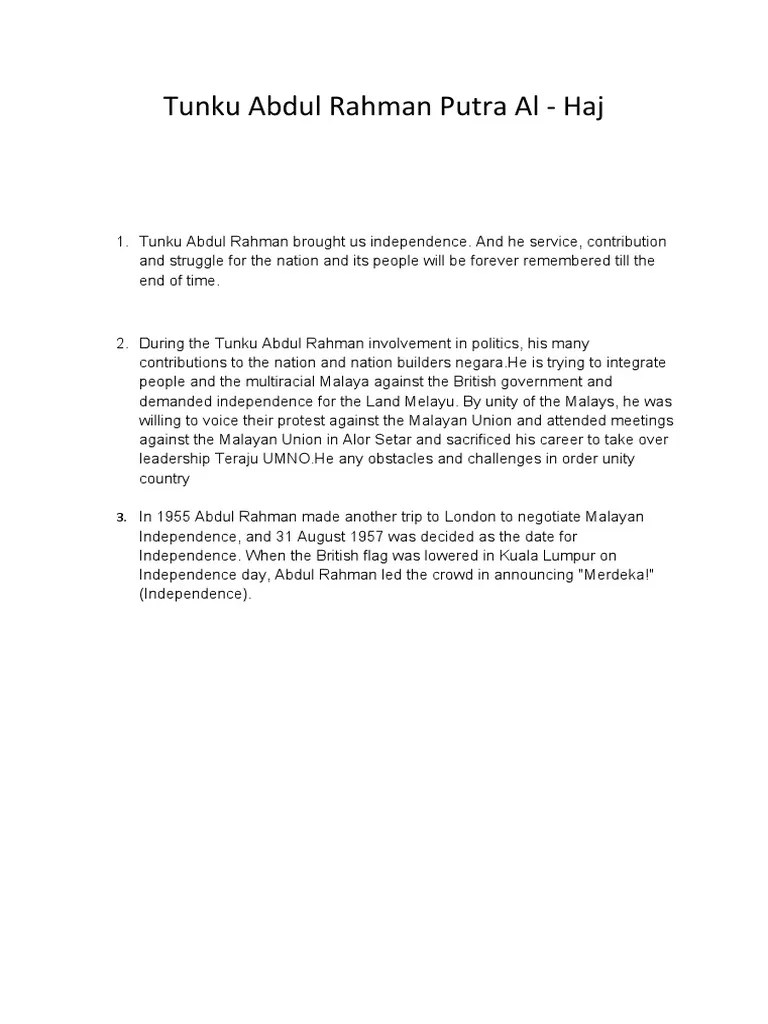 Tunku Abdul Rahman Putra Al - Haj

1. Tunku Abdul Rahman brought us independence. And he service, contribution and struggle for the nation and its people will be forever remembered till the end of time.

2. During the Tunku Abdul Rahman involvement in politics, his many contributions to the nation and nation builders negara.He is trying to integrate people and the multiracial Malaya against the British government and demanded independence for the Land Melayu. By unity of the Malays, he was willing to voice their protest against the Malayan Union and attended meetings against the Malayan Union in Alor Setar and sacrificed his career to take over leadership Teraju UMNO.He any obstacles and challenges in order unity country

3. In 1955 Abdul Rahman made another trip to London to negotiate Malayan Independence, and 31 August 1957 was decided as the date for Independence. When the British flag was lowered in Kuala Lumpur on Independence day, Abdul Rahman led the crowd in announcing "Merdeka!" (Independence).